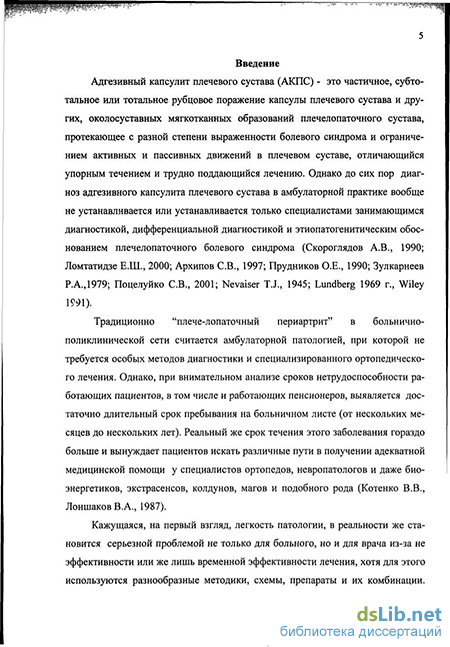 5

Введение

Адгезивный капсулит плечевого сустава (АКПС) - это частичное, субтотальное или тотальное рубцовое поражение капсулы плечевого сустава и других, околосуставных мягкотканных образований плечелопаточного сустава, протекающее с разной степени выраженности болевого синдрома и ограничением активных и пассивных движений в плечевом суставе, отличающийся упорным течением и трудно поддающийся лечению. Однако до сих пор диагноз адгезивного капсулита плечевого сустава в амбулаторной практике вообще не устанавливается или устанавливается только специалистами занимающимся диагностикой, дифференциальной диагностикой и этиопатогенитическим обоснованием плечелопаточного болевого синдрома (Скороглядов А.В., 1990; Ломтатидзе Е.Ш., 2000; Архипов С.В., 1997; Прудников О.Е., 1990; Зулкарнеев Р.А.,1979; Поцелуйко С.В., 2001; Nevaiser T.J., 1945; Lundberg 1969 г., Wiley 1991).

Традиционно "плече-лопаточный периартрит" в больнично-поликлинической сети считается амбулаторной патологией, при которой не требуется особых методов диагностики и специализированного ортопедического лечения. Однако, при внимательном анализе сроков нетрудоспособности работающих пациентов, в том числе и работающих пенсионеров, выявляется достаточно длительный срок пребывания на больничном листе (от нескольких месяцев до нескольких лет). Реальный же срок течения этого заболевания гораздо больше и вынуждает пациентов искать различные пути в получении адекватной медицинской помощи у специалистов ортопедов, невропатологов и даже биоэнергетиков, экстрасенсов, колдунов, магов и подобного рода (Котенко В.В., Лоншаков В.А., 1987).

Кажущаяся, на первый взгляд, легкость патологии, в реальности же становится серьезной проблемой не только для больного, но и для врача из-за не эффективности или же лишь временной эффективности лечения, хотя для этого используются разнообразные методики, схемы, препараты и их комбинации.

dsLib.net
библиотека диссертаций